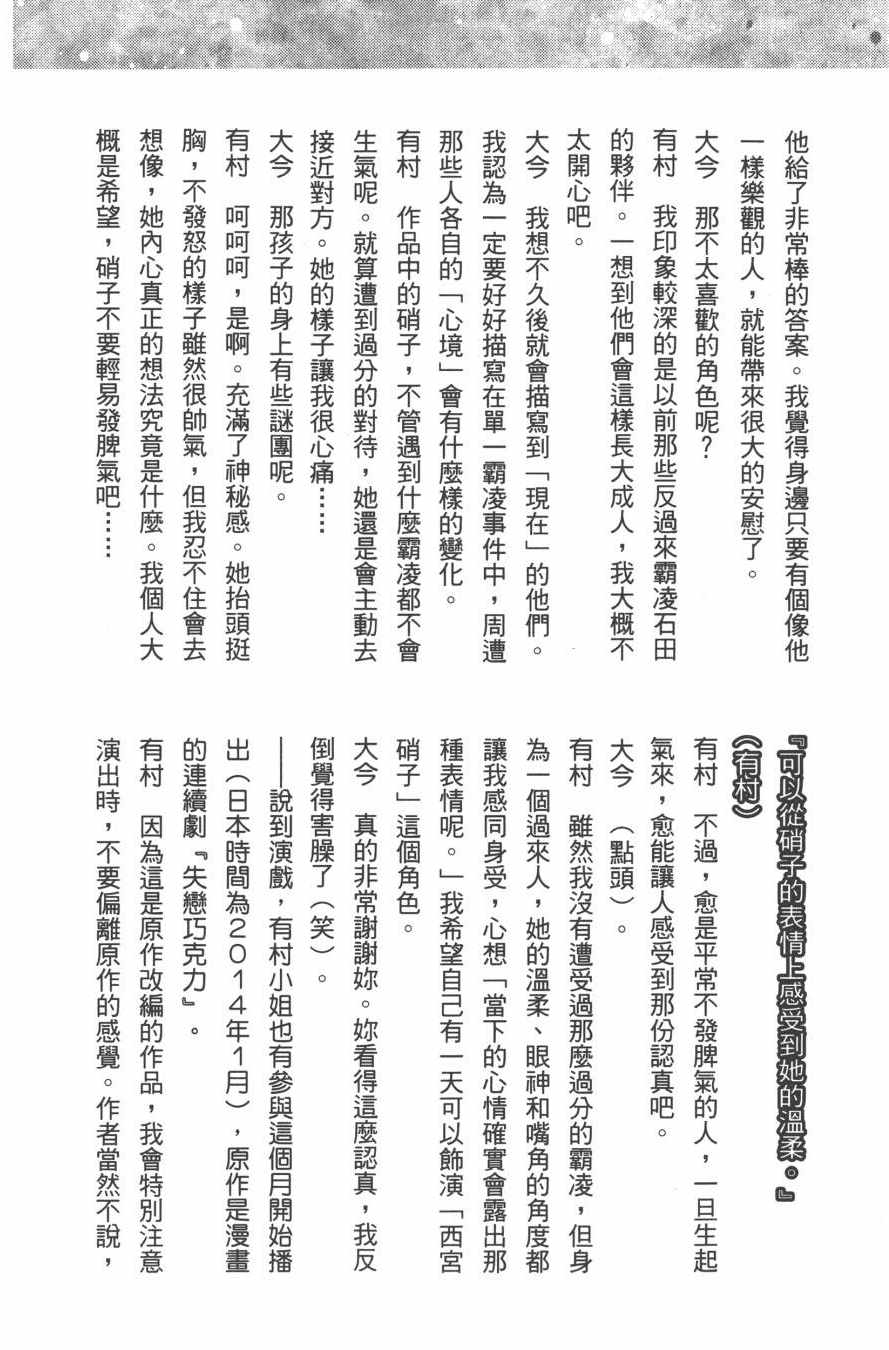 他給了非常棒的答案。我覺得身邊只要有個像他一樣樂觀的人，就能帶來很大的安慰了。

大今　那不太喜歡的角色呢？

有村　我印象較深的是以前那些反過來霸凌石田的夥伴。一想到他們會這樣長大成人，我大概不太開心吧。

大今　我想不久後就會描寫到「現在」的他們。我認為一定要好好描寫在單一霸凌事件中，周遭那些人各自的「心境」會有什麼樣的變化。

有村　作品中的硝子，不管遇到什麼霸凌都不會生氣呢。就算遭到過分的對待，她還是會主動去接近對方。她的樣子讓我很心痛……

大今　那孩子的身上有些謎團呢。

有村　呵呵呵，是啊。充滿了神秘感。她抬頭挺胸，不發怒的樣子雖然很帥氣，但我忍不住會去想像，她內心真正的想法究竟是什麼。我個人大概是希望，硝子不要輕易發脾氣吧……

『可以從硝子的表情上感受到她的溫柔。』（有村）

有村　不過，愈是平常不發脾氣的人，一旦生起氣來，愈能讓人感受到那份認真吧。

大今　（點頭）。

有村　雖然我沒有遭受過那麼過分的霸凌，但身為一個過來人，她的溫柔、眼神和嘴角的角度都讓我感同身受，心想「當下的心情確實會露出那種表情呢。」我希望自己有一天可以飾演「西宮硝子」這個角色。

大今　真的非常謝謝妳。妳看得這麼認真，我反倒覺得害臊了（笑）。

——說到演戲，有村小姐也有參與這個月開始播出（日本時間為2014年1月），原作是漫畫的連續劇『失戀巧克力』。

有村　因為這是原作改編的作品，我會特別注意演出時，不要偏離原作的感覺。作者當然不說，